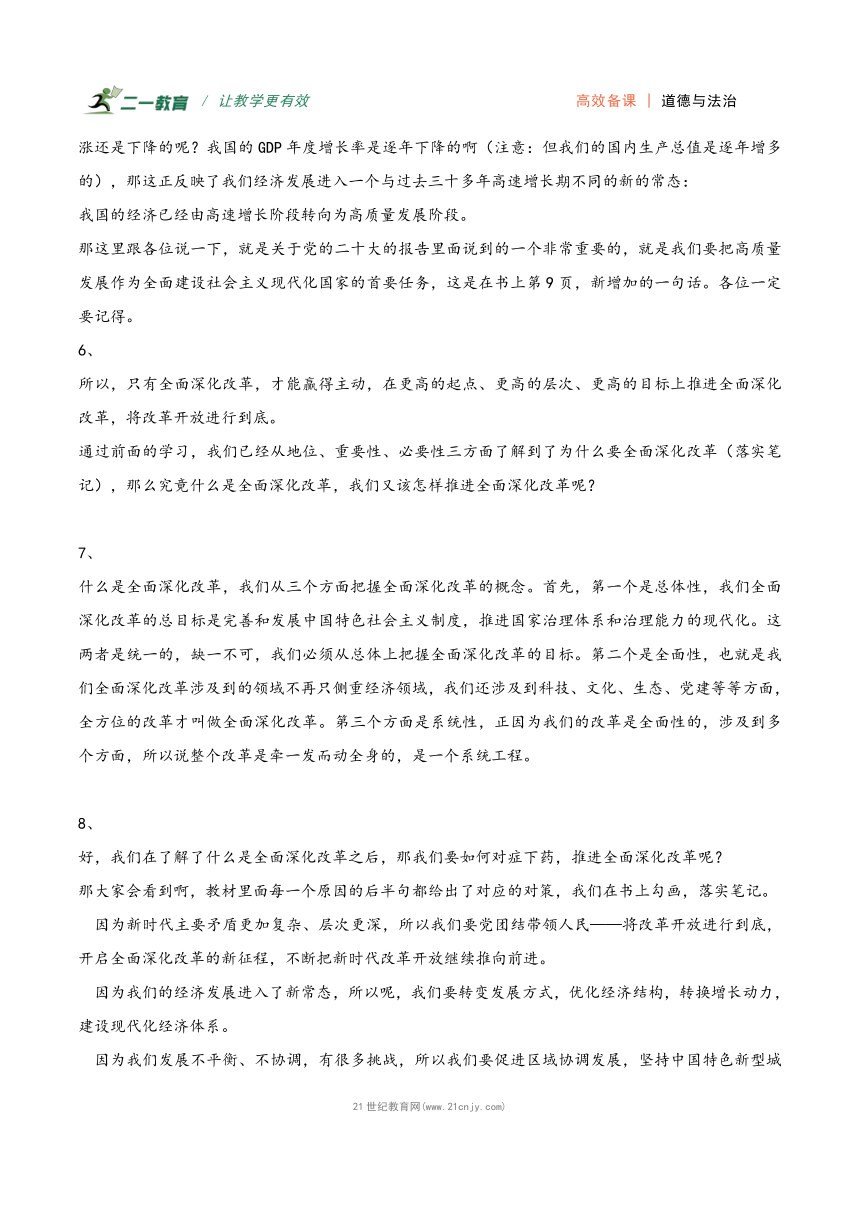 二一教育 / 让教学更有效

高效备课 | 道德与法治

涨还是下降的呢？我国的GDP年度增长率是逐年下降的啊（注意：但我们的国内生产总值是逐年增多的），那这正反映了我们经济发展进入一个与过去三十多年高速增长期不同的新的常态：

我国的经济已经由高速增长阶段转向为高质量发展阶段。

那这里跟各位说一下，就是关于党的二十大的报告里面说到的一个非常重要的，就是我们要把高质量发展作为全面建设社会主义现代化国家的首要任务，这是在书上第9页，新增加的一句话。各位一定要记得。

6、

所以，只有全面深化改革，才能赢得主动，在更高的起点、更高的层次、更高的目标上推进全面深化改革，将改革开放进行到底。

通过前面的学习，我们已经从地位、重要性、必要性三方面了解到了为什么要全面深化改革（落实笔记），那么究竟什么是全面深化改革，我们又该怎样推进全面深化改革呢？

7、

什么是全面深化改革，我们从三个方面把握全面深化改革的概念。首先，第一个是总体性，我们全面深化改革的总目标是完善和发展中国特色社会主义制度，推进国家治理体系和治理能力的现代化。这两者是统一的，缺一不可，我们必须从总体上把握全面深化改革的目标。第二个是全面性，也就是我们全面深化改革涉及到的领域不再只侧重经济领域，我们还涉及到科技、文化、生态、党建等等方面，全方位的改革才叫做全面深化改革。第三个方面是系统性，正因为我们的改革是全面性的，涉及到多个方面，所以说整个改革是牵一发而动全身的，是一个系统工程。

8、

好，我们在了解了什么是全面深化改革之后，那我们要如何对症下药，推进全面深化改革呢？

那大家会看到啊，教材里面每一个原因的后半句都给出了对应的对策，我们在书上勾画，落实笔记。

因为新时代主要矛盾更加复杂、层次更深，所以我们要党团结带领人民——将改革开放进行到底，开启全面深化改革的新征程，不断把新时代改革开放继续推向前进。

因为我们的经济发展进入了新常态，所以呢，我们要转变发展方式，优化经济结构，转换增长动力，建设现代化经济体系。

因为我们发展不平衡、不协调，有很多挑战，所以我们要促进区域协调发展，坚持中国特色新型城

21世纪教育网(www.21cnjy.com)